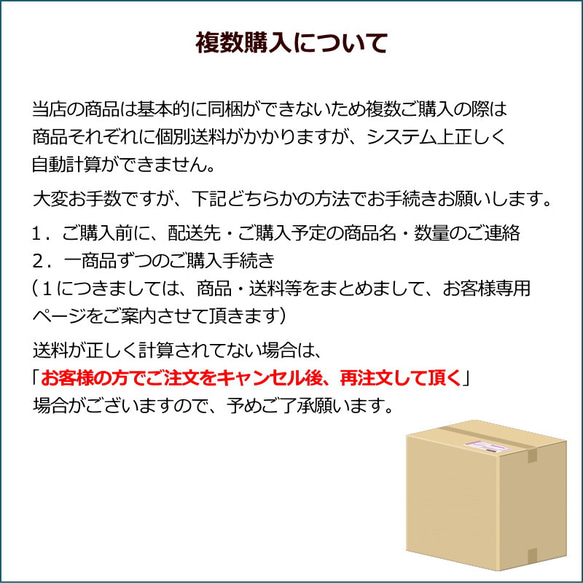 複数購入について

当店の商品は基本的に同梱ができないため複数ご購入の際は商品それぞれに個別送料がかかりますが、システム上正しく自動計算ができません。

大変お手数ですが、下記どちらかの方法でお手続きお願いします。

1．ご購入前に、配送先・ご購入予定の商品名・数量のご連絡
2．一商品ずつのご購入手続き
（1につきましては、商品・送料等をまとめまして、お客様専用ページをご案内させて頂きます）

送料が正しく計算されてない場合は、
「お客様の方でご注文をキャンセル後、再注文して頂く」
場合がございますので、予めご了承願います。